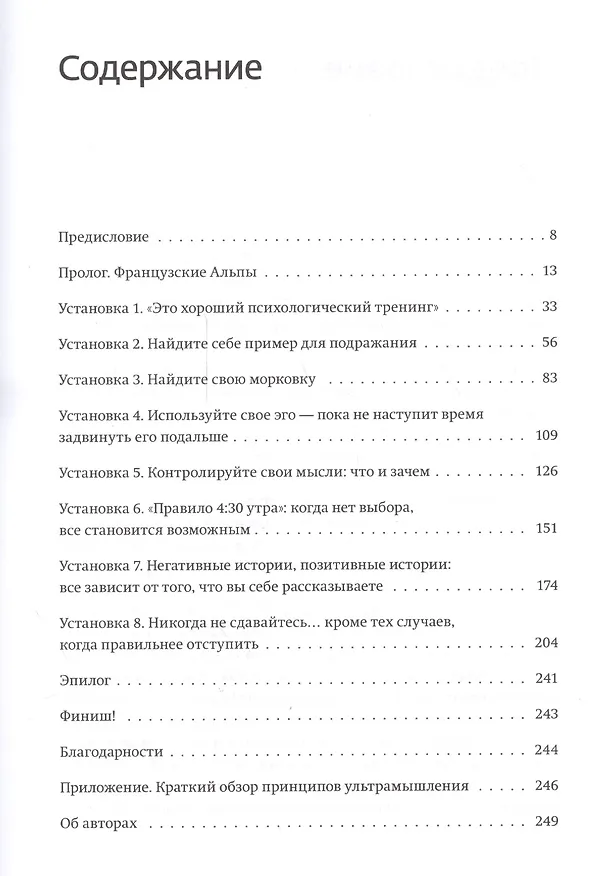 Содержание

Предисловие 8

Пролог. Французские Альпы 13

Установка 1. «Это хороший психологический тренинг» 33

Установка 2. Найдите себе пример для подражания 56

Установка 3. Найдите свою морковку 83

Установка 4. Используйте свое эго — пока не наступит время задвинуть его подальше 109

Установка 5. Контролируйте свои мысли: что и зачем 126

Установка 6. «Правило 4:30 утра»: когда нет выбора, все становится возможным 151

Установка 7. Негативные истории, позитивные истории: все зависит от того, что вы себе рассказываете 174

Установка 8. Никогда не сдавайтесь… кроме тех случаев, когда правильнее отступить 204

Эпилог 241

Финиш! 243

Благодарности 244

Приложение. Краткий обзор принципов ультрамышления 246

Об авторах 249